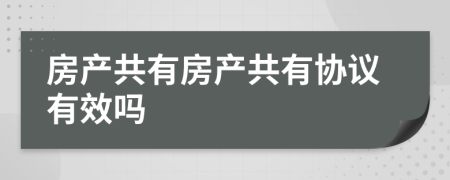 房产共有房产共有协议有效吗